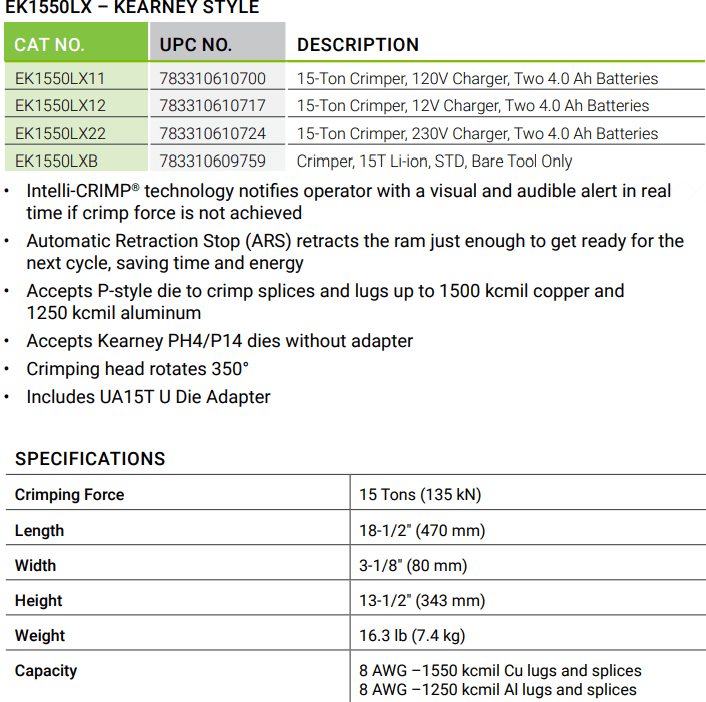 EK1550LX – KEARNEY STYLE

| CAT NO. | UPC NO. | DESCRIPTION |
|---|---|---|
| EK1550LX11 | 783310610700 | 15-Ton Crimper, 120V Charger, Two 4.0 Ah Batteries |
| EK1550LX12 | 783310610717 | 15-Ton Crimper, 12V Charger, Two 4.0 Ah Batteries |
| EK1550LX22 | 783310610724 | 15-Ton Crimper, 230V Charger, Two 4.0 Ah Batteries |
| EK1550LXB | 783310609759 | Crimper, 15T Li-ion, STD, Bare Tool Only |

• Intelli-CRIMP® technology notifies operator with a visual and audible alert in real time if crimp force is not achieved
• Automatic Retraction Stop (ARS) retracts the ram just enough to get ready for the next cycle, saving time and energy
• Accepts P-style die to crimp splices and lugs up to 1500 kcmil copper and 1250 kcmil aluminum
• Accepts Kearney PH4/P14 dies without adapter
• Crimping head rotates 350°
• Includes UA15T U Die Adapter

SPECIFICATIONS

| | |
|---|---|
| Crimping Force | 15 Tons (135 kN) |
| Length | 18-1/2" (470 mm) |
| Width | 3-1/8" (80 mm) |
| Height | 13-1/2" (343 mm) |
| Weight | 16.3 lb (7.4 kg) |
| Capacity | 8 AWG –1550 kcmil Cu lugs and splices 8 AWG –1250 kcmil Al lugs and splices |